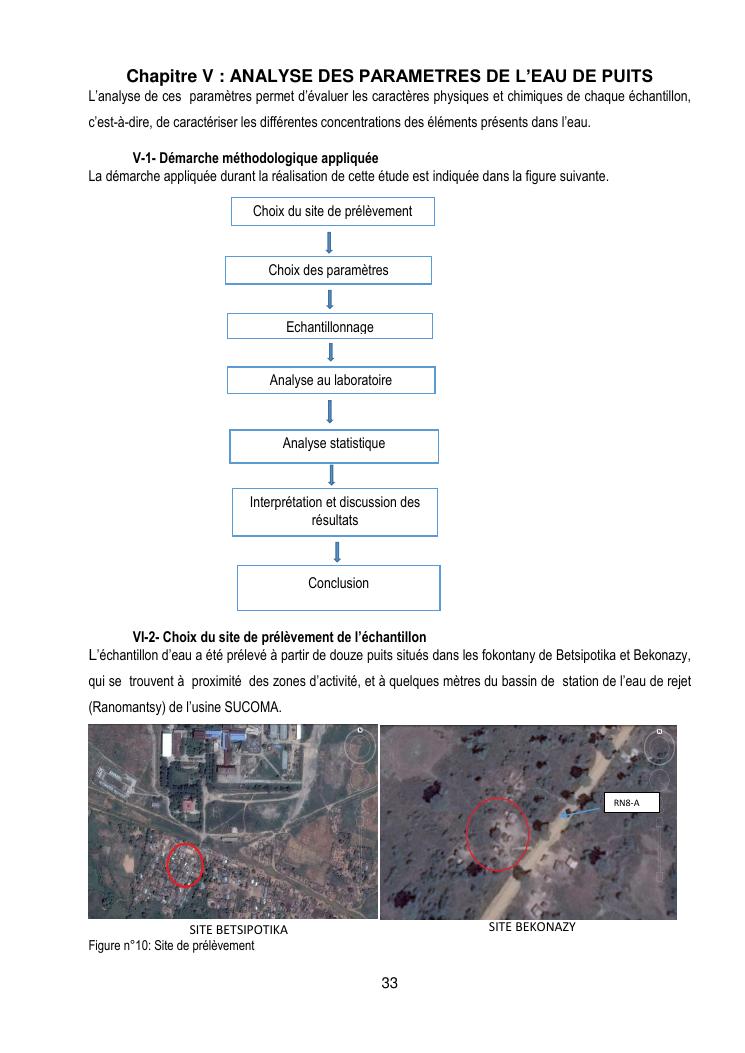 Chapitre V : ANALYSE DES PARAMETRES DE L'EAU DE PUITS

L'analyse de ces paramètres permet d'évaluer les caractères physiques et chimiques de chaque échantillon, c'est-à-dire, de caractériser les différentes concentrations des éléments présents dans l'eau.

V-1- Démarche méthodologique appliquée

La démarche appliquée durant la réalisation de cette étude est indiquée dans la figure suivante.

Choix du site de prélèvement

Choix des paramètres

Echantillonnage

Analyse au laboratoire

Analyse statistique

Interprétation et discussion des résultats

Conclusion

VI-2- Choix du site de prélèvement de l'échantillon

L'échantillon d'eau a été prélevé à partir de douze puits situés dans les fokontany de Betsipotika et Bekonazy, qui se trouvent à proximité des zones d'activité, et à quelques mètres du bassin de station de l'eau de rejet (Ranomantsy) de l'usine SUCOMA.

RN8-A

SITE BETSIPOTIKA

SITE BEKONAZY

Figure n°10: Site de prélèvement

33